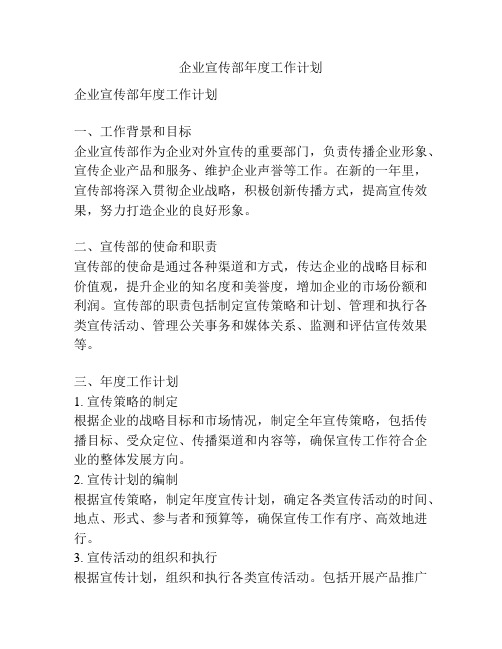 企业宣传部年度工作计划

企业宣传部年度工作计划

一、工作背景和目标
企业宣传部作为企业对外宣传的重要部门，负责传播企业形象、宣传企业产品和服务、维护企业声誉等工作。在新的一年里，宣传部将深入贯彻企业战略，积极创新传播方式，提高宣传效果，努力打造企业的良好形象。

二、宣传部的使命和职责
宣传部的使命是通过各种渠道和方式，传达企业的战略目标和价值观，提升企业的知名度和美誉度，增加企业的市场份额和利润。宣传部的职责包括制定宣传策略和计划、管理和执行各类宣传活动、管理公关事务和媒体关系、监测和评估宣传效果等。

三、年度工作计划
1. 宣传策略的制定
根据企业的战略目标和市场情况，制定全年宣传策略，包括传播目标、受众定位、传播渠道和内容等，确保宣传工作符合企业的整体发展方向。
2. 宣传计划的编制
根据宣传策略，制定年度宣传计划，确定各类宣传活动的时间、地点、形式、参与者和预算等，确保宣传工作有序、高效地进行。
3. 宣传活动的组织和执行
根据宣传计划，组织和执行各类宣传活动。包括开展产品推广